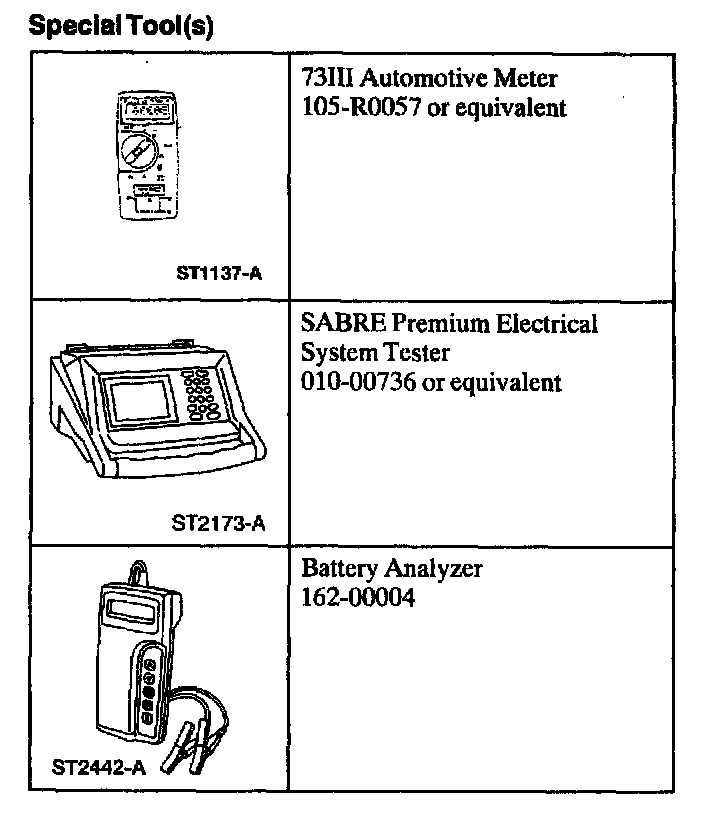 Special Tool(s)

| | |
|---|---|
| ST1137-A | 73III Automotive Meter 105-R0057 or equivalent |
| ST2173-A | SABRE Premium Electrical System Tester 010-00736 or equivalent |
| ST2442-A | Battery Analyzer 162-00004 |